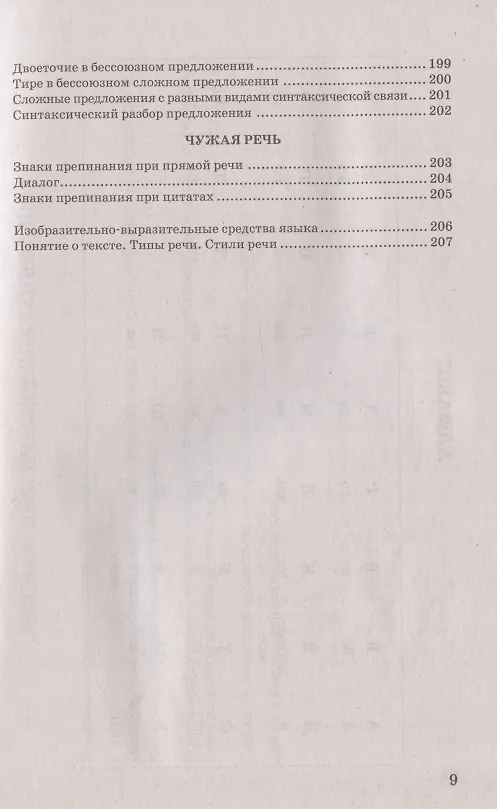 Двоеточие в бессоюзном предложении 199
Тире в бессоюзном сложном предложении 200
Сложные предложения с разными видами синтаксической связи 201
Синтаксический разбор предложения 202

ЧУЖАЯ РЕЧЬ

Знаки препинания при прямой речи 203
Диалог 204
Знаки препинания при цитатах 205

Изобразительно-выразительные средства языка 206
Понятие о тексте. Типы речи. Стили речи 207

9